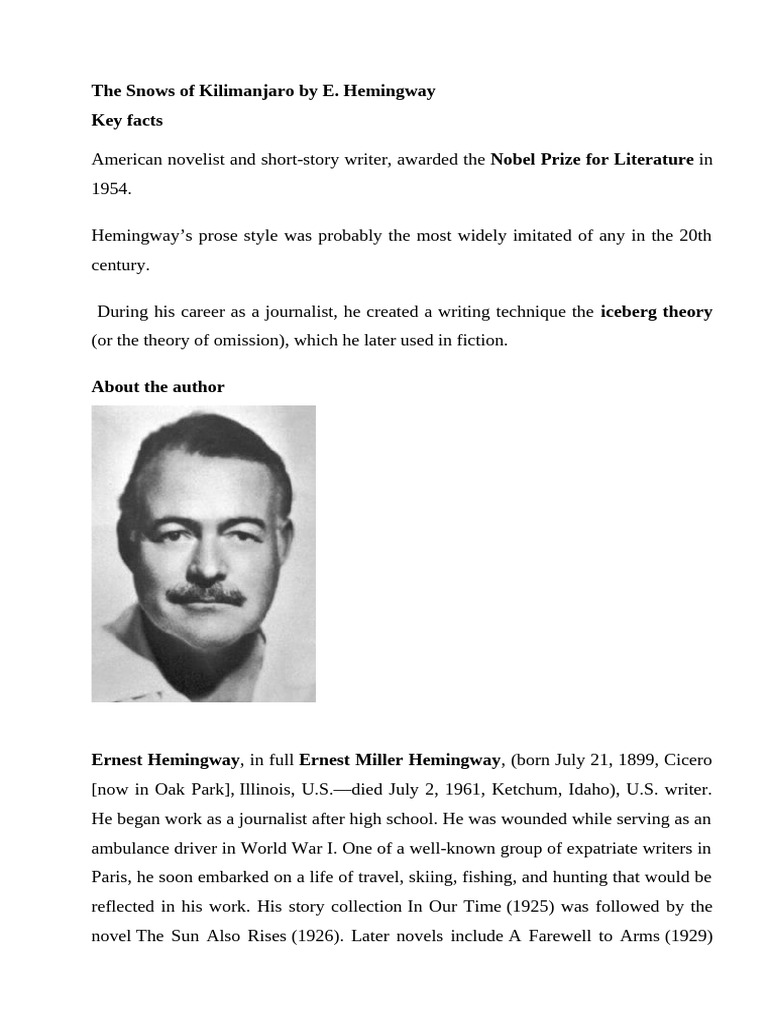 The Snows of Kilimanjaro by E. Hemingway

Key facts

American novelist and short-story writer, awarded the Nobel Prize for Literature in 1954.

Hemingway's prose style was probably the most widely imitated of any in the 20th century.

During his career as a journalist, he created a writing technique the iceberg theory (or the theory of omission), which he later used in fiction.

About the author

Ernest Hemingway, in full Ernest Miller Hemingway, (born July 21, 1899, Cicero [now in Oak Park], Illinois, U.S.—died July 2, 1961, Ketchum, Idaho), U.S. writer. He began work as a journalist after high school. He was wounded while serving as an ambulance driver in World War I. One of a well-known group of expatriate writers in Paris, he soon embarked on a life of travel, skiing, fishing, and hunting that would be reflected in his work. His story collection In Our Time (1925) was followed by the novel The Sun Also Rises (1926). Later novels include A Farewell to Arms (1929)